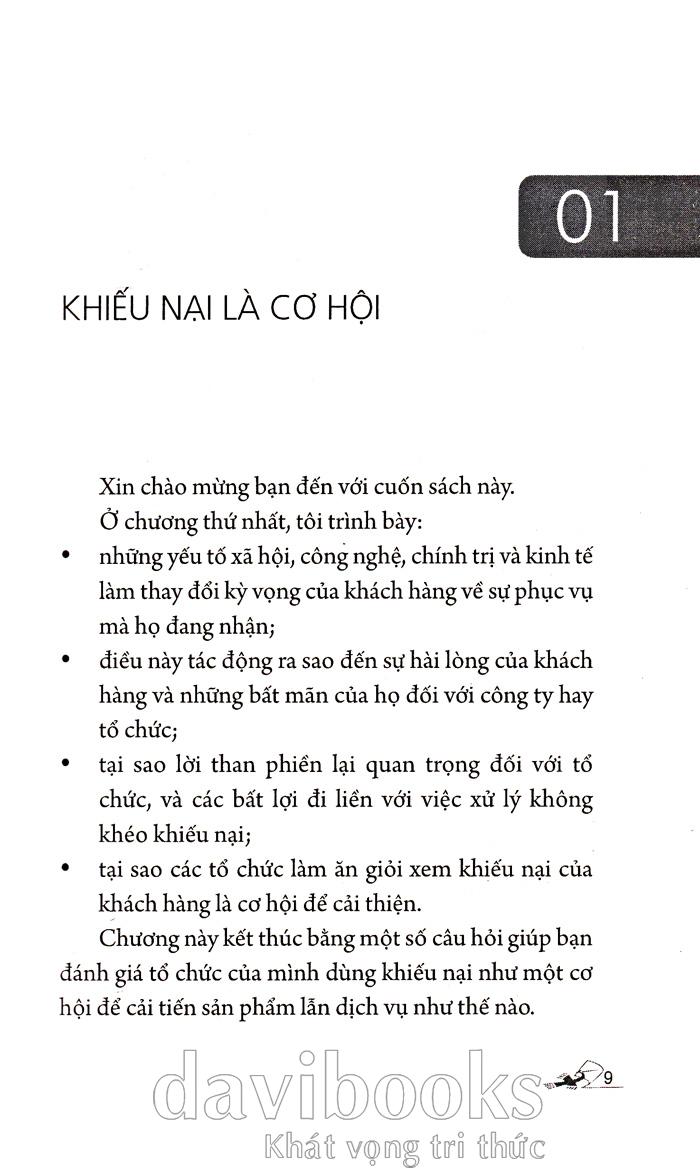 01

KHIẾU NẠI LÀ CƠ HỘI

Xin chào mừng bạn đến với cuốn sách này.

Ở chương thứ nhất, tôi trình bày:

• những yếu tố xã hội, công nghệ, chính trị và kinh tế làm thay đổi kỳ vọng của khách hàng về sự phục vụ mà họ đang nhận;

• điều này tác động ra sao đến sự hài lòng của khách hàng và những bất mãn của họ đối với công ty hay tổ chức;

• tại sao lời than phiền lại quan trọng đối với tổ chức, và các bất lợi đi liền với việc xử lý không khéo khiếu nại;

• tại sao các tổ chức làm ăn giỏi xem khiếu nại của khách hàng là cơ hội để cải thiện.

Chương này kết thúc bằng một số câu hỏi giúp bạn đánh giá tổ chức của mình dùng khiếu nại như một cơ hội để cải tiến sản phẩm lẫn dịch vụ như thế nào.

9

davibooks
Khát vọng tri thức